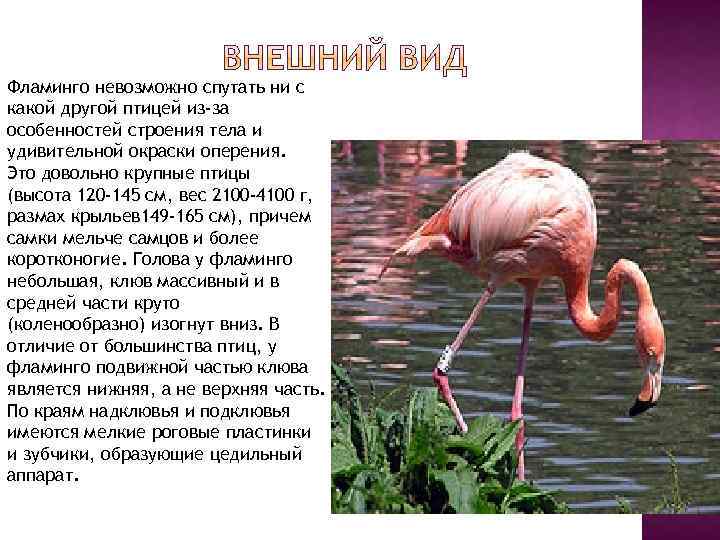 ВНЕШНИЙ ВИД

Фламинго невозможно спутать ни с какой другой птицей из-за особенностей строения тела и удивительной окраски оперения. Это довольно крупные птицы (высота 120-145 см, вес 2100-4100 г, размах крыльев149-165 см), причем самки мельче самцов и более коротконогие. Голова у фламинго небольшая, клюв массивный и в средней части круто (коленообразно) изогнут вниз. В отличие от большинства птиц, у фламинго подвижной частью клюва является нижняя, а не верхняя часть. По краям надклювья и подклювья имеются мелкие роговые пластинки и зубчики, образующие цедильный аппарат.